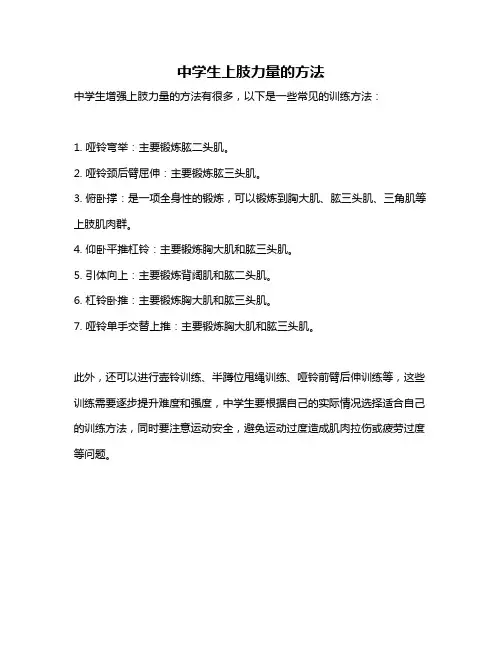 中学生上肢力量的方法

中学生增强上肢力量的方法有很多，以下是一些常见的训练方法：

1. 哑铃弯举：主要锻炼肱二头肌。
2. 哑铃颈后臂屈伸：主要锻炼肱三头肌。
3. 俯卧撑：是一项全身性的锻炼，可以锻炼到胸大肌、肱三头肌、三角肌等上肢肌肉群。
4. 仰卧平推杠铃：主要锻炼胸大肌和肱三头肌。
5. 引体向上：主要锻炼背阔肌和肱二头肌。
6. 杠铃卧推：主要锻炼胸大肌和肱三头肌。
7. 哑铃单手交替上推：主要锻炼胸大肌和肱三头肌。

此外，还可以进行壶铃训练、半蹲位甩绳训练、哑铃前臂后伸训练等，这些训练需要逐步提升难度和强度，中学生要根据自己的实际情况选择适合自己的训练方法，同时要注意运动安全，避免运动过度造成肌肉拉伤或疲劳过度等问题。